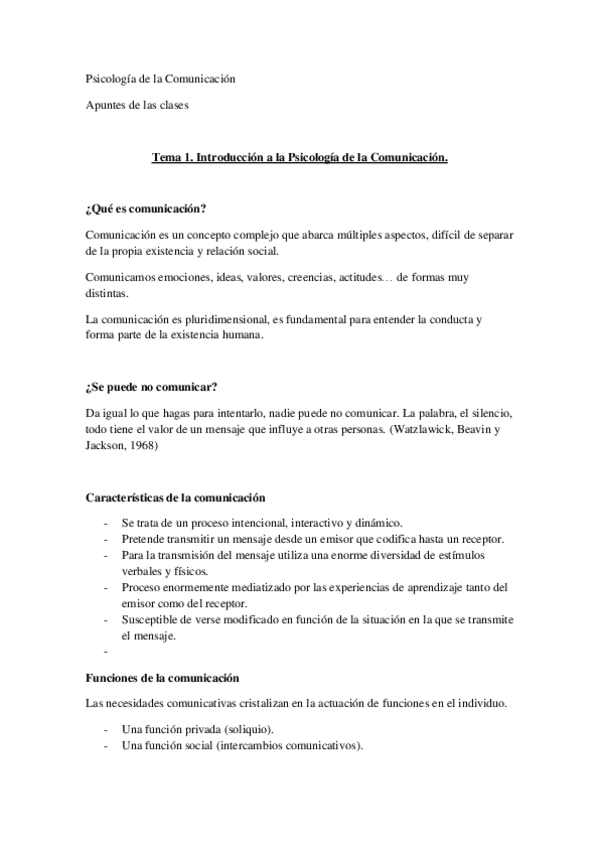 Psicología de la Comunicación

Apuntes de las clases

Tema 1. Introducción a la Psicología de la Comunicación.

¿Qué es comunicación?

Comunicación es un concepto complejo que abarca múltiples aspectos, difícil de separar de la propia existencia y relación social.

Comunicamos emociones, ideas, valores, creencias, actitudes… de formas muy distintas.

La comunicación es pluridimensional, es fundamental para entender la conducta y forma parte de la existencia humana.

¿Se puede no comunicar?

Da igual lo que hagas para intentarlo, nadie puede no comunicar. La palabra, el silencio, todo tiene el valor de un mensaje que influye a otras personas. (Watzlawick, Beavin y Jackson, 1968)

Características de la comunicación

- Se trata de un proceso intencional, interactivo y dinámico.
- Pretende transmitir un mensaje desde un emisor que codifica hasta un receptor.
- Para la transmisión del mensaje utiliza una enorme diversidad de estímulos verbales y físicos.
- Proceso enormemente mediatizado por las experiencias de aprendizaje tanto del emisor como del receptor.
- Susceptible de verse modificado en función de la situación en la que se transmite el mensaje.
-

Funciones de la comunicación

Las necesidades comunicativas cristalizan en la actuación de funciones en el individuo.

- Una función privada (soliquio).
- Una función social (intercambios comunicativos).